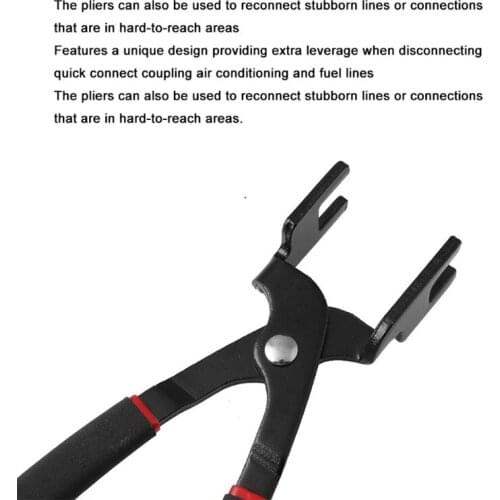 The pliers can also be used to reconnect stubborn lines or connections that are in hard-to-reach areas
Features a unique design providing extra leverage when disconnecting quick connect coupling air conditioning and fuel lines
The pliers can also be used to reconnect stubborn lines or connections that are in hard-to-reach areas.